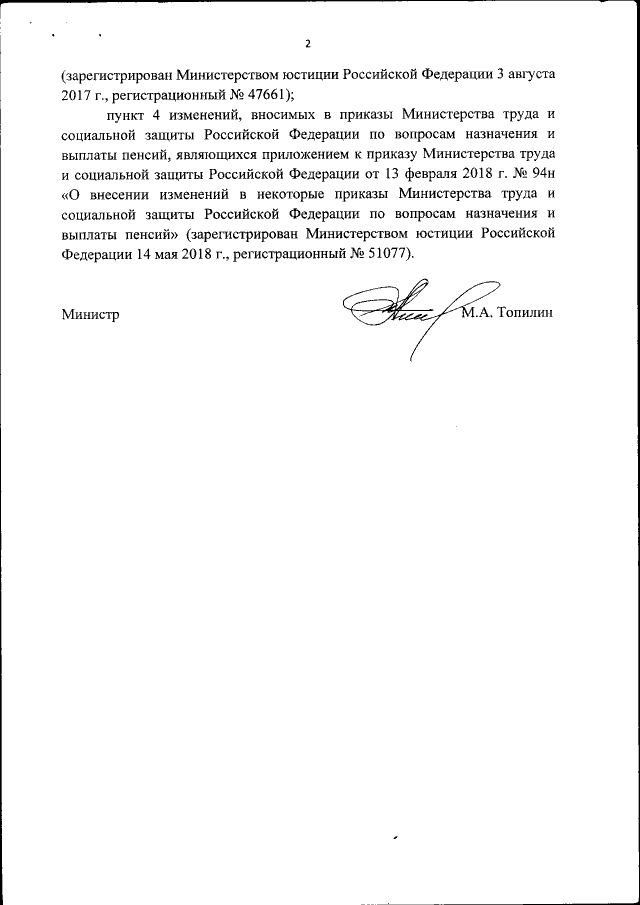 2

(зарегистрирован Министерством юстиции Российской Федерации 3 августа 2017 г., регистрационный № 47661);

пункт 4 изменений, вносимых в приказы Министерства труда и социальной защиты Российской Федерации по вопросам назначения и выплаты пенсий, являющихся приложением к приказу Министерства труда и социальной защиты Российской Федерации от 13 февраля 2018 г. № 94н «О внесении изменений в некоторые приказы Министерства труда и социальной защиты Российской Федерации по вопросам назначения и выплаты пенсий» (зарегистрирован Министерством юстиции Российской Федерации 14 мая 2018 г., регистрационный № 51077).

Министр М.А. Топилин